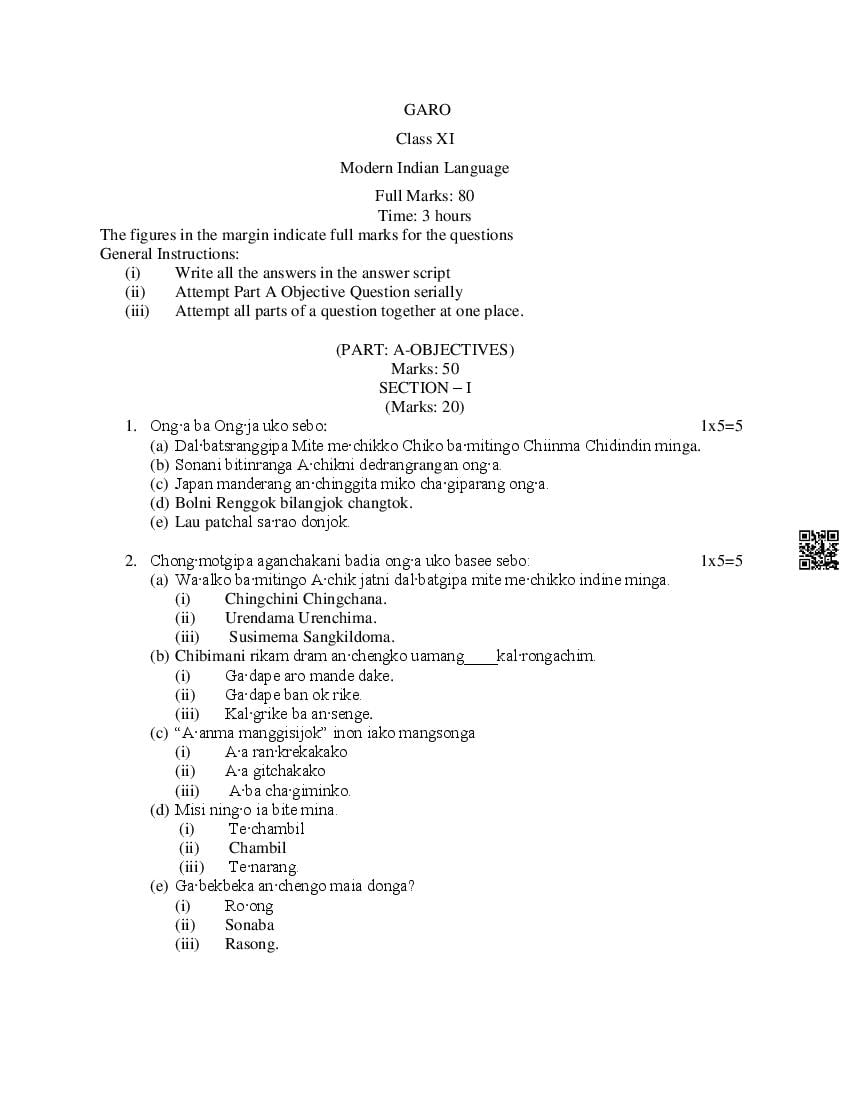 GARO

Class XI

Modern Indian Language

Full Marks: 80
Time: 3 hours

The figures in the margin indicate full marks for the questions
General Instructions:
(i) Write all the answers in the answer script
(ii) Attempt Part A Objective Question serially
(iii) Attempt all parts of a question together at one place.

(PART: A-OBJECTIVES)
Marks: 50
SECTION – I
(Marks: 20)

1. Ong·a ba Ong·ja uko sebo: 1x5=5
(a) Dal·batsranggipa Mite me·chikko Chiko ba·mitingo Chiinma Chidindin minga.
(b) Sonani bitinranga A·chikni dedrangrangan ong·a.
(c) Japan manderang an·chinggita miko cha·giparang ong·a.
(d) Bolni Renggok bilangjok changtok.
(e) Lau patchal sa·rao donjok.

2. Chong·motgipa aganchakani badia ong·a uko basee sebo: 1x5=5
(a) Wa·alko ba·mitingo A·chik jatni dal·batgipa mite me·chikko indine minga.
(i) Chingchini Chingchana.
(ii) Urendama Urenchima.
(iii) Susimema Sangkildoma.
(b) Chibimani rikam dram an·chengko uamang____kal·rongachim.
(i) Ga·dape aro mande dake.
(ii) Ga·dape ban ok rike.
(iii) Kal·grike ba an·senge.
(c) "A·anma manggisijok" inon iako mangsonga
(i) A·a ran·krekakako
(ii) A·a gitchakako
(iii) A·ba cha·giminko.
(d) Misi ning·o ia bite mina.
(i) Te·chambil
(ii) Chambil
(iii) Te·narang.
(e) Ga·bekbeka an·chengo maia donga?
(i) Ro·ong
(ii) Sonaba
(iii) Rasong.